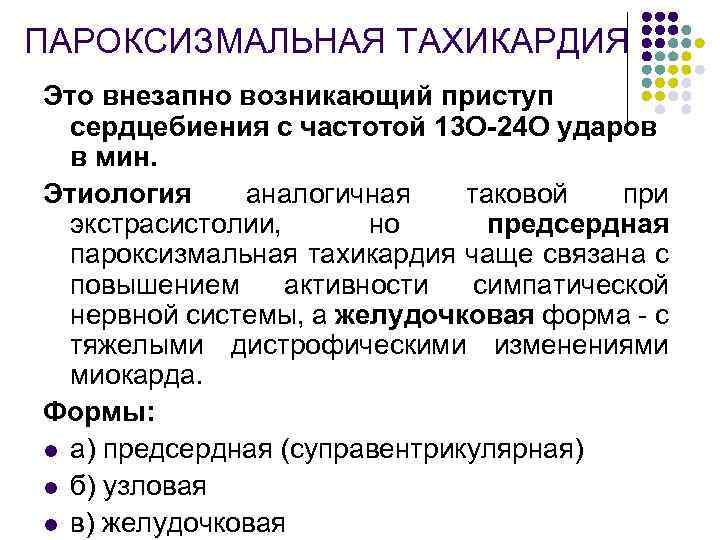 ПАРОКСИЗМАЛЬНАЯ ТАХИКАРДИЯ

Это внезапно возникающий приступ сердцебиения с частотой 13О-24О ударов в мин.

Этиология аналогичная таковой при экстрасистолии, но предсердная пароксизмальная тахикардия чаще связана с повышением активности симпатической нервной системы, а желудочковая форма - с тяжелыми дистрофическими изменениями миокарда.

Формы:

• а) предсердная (суправентрикулярная)
• б) узловая
• в) желудочковая